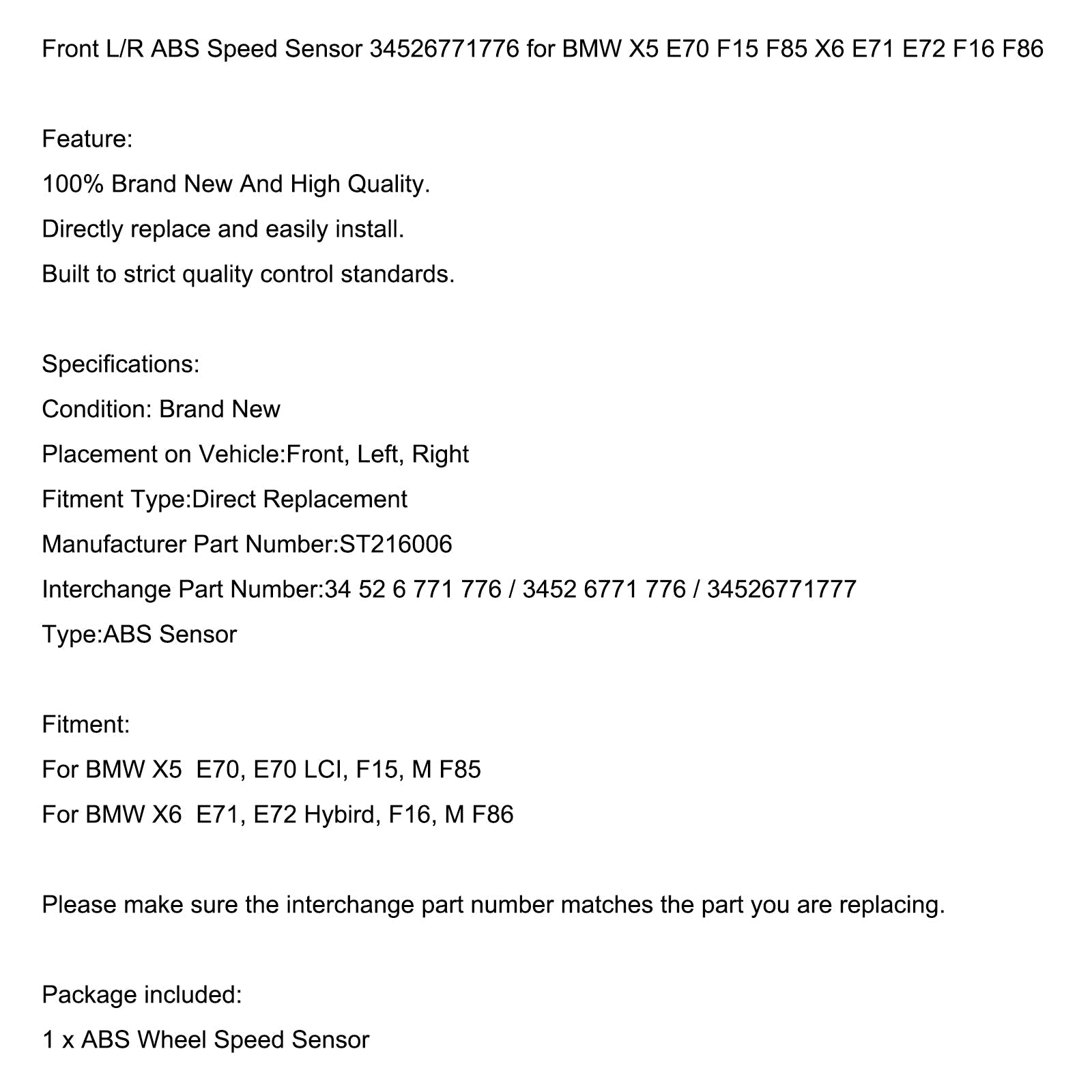 Front L/R ABS Speed Sensor 34526771776 for BMW X5 E70 F15 F85 X6 E71 E72 F16 F86

Feature:

100% Brand New And High Quality.

Directly replace and easily install.

Built to strict quality control standards.

Specifications:

Condition: Brand New

Placement on Vehicle:Front, Left, Right

Fitment Type:Direct Replacement

Manufacturer Part Number:ST216006

Interchange Part Number:34 52 6 771 776 / 3452 6771 776 / 34526771777

Type:ABS Sensor

Fitment:

For BMW X5 E70, E70 LCI, F15, M F85

For BMW X6 E71, E72 Hybird, F16, M F86

Please make sure the interchange part number matches the part you are replacing.

Package included:

1 x ABS Wheel Speed Sensor